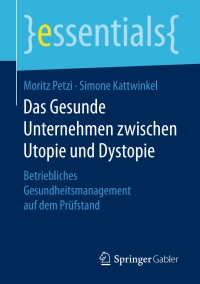 }essentials{

Moritz Petzi · Simone Kattwinkel

Das Gesunde Unternehmen zwischen Utopie und Dystopie

Betriebliches Gesundheitsmanagement auf dem Prüfstand

Springer Gabler